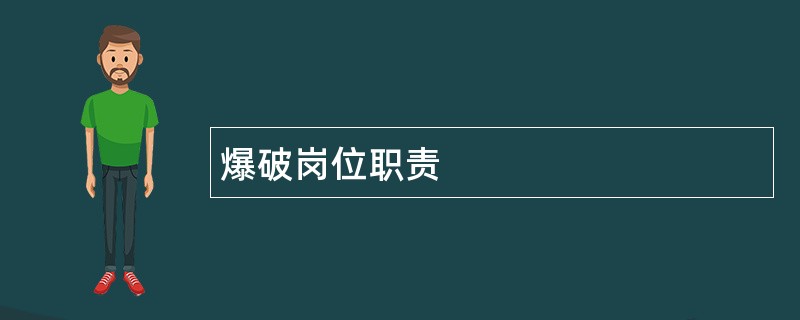 爆破岗位职责